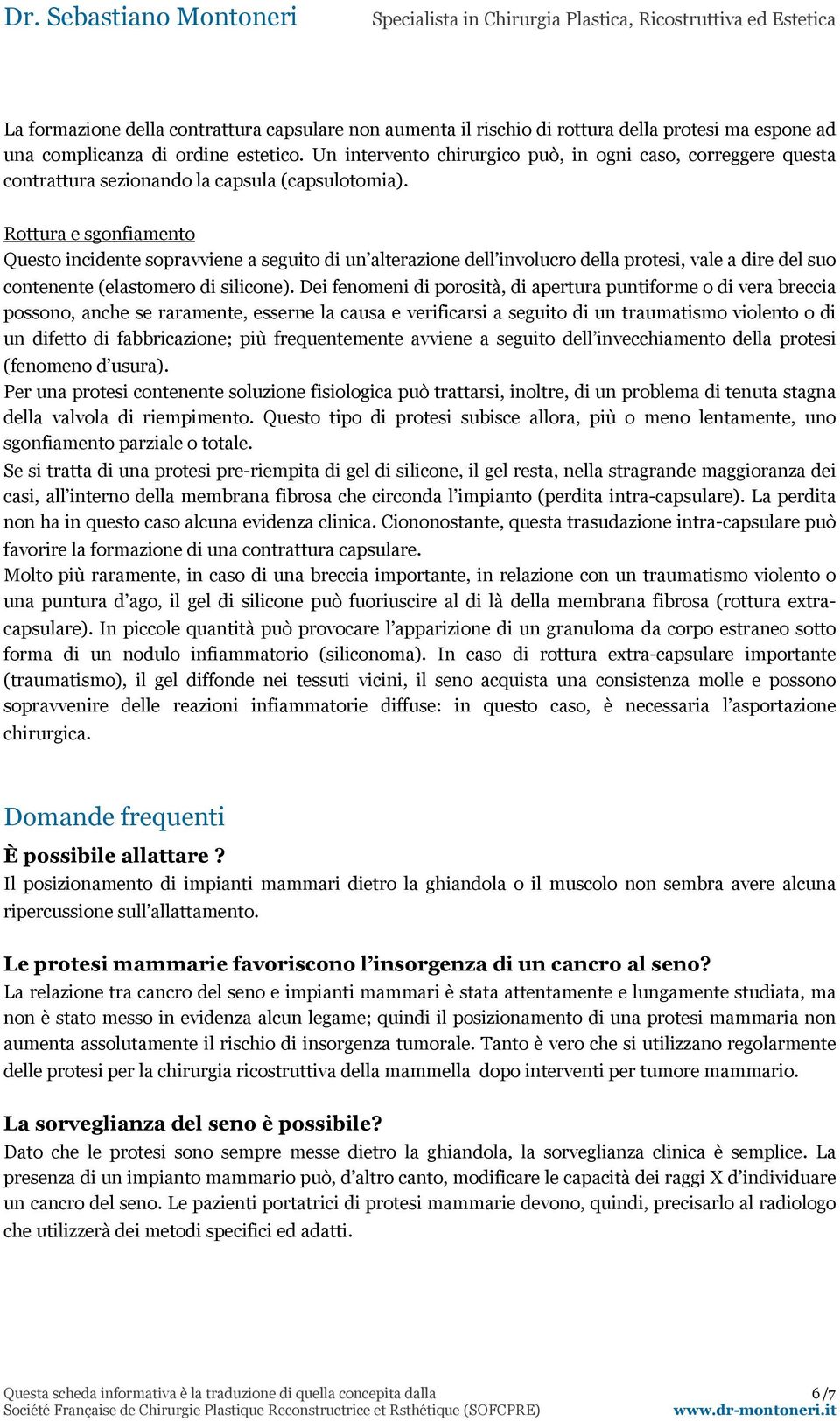 Dr. Sebastiano Montoneri Specialista in Chirurgia Plastica, Ricostruttiva ed Estetica

La formazione della contrattura capsulare non aumenta il rischio di rottura della protesi ma espone ad una complicanza di ordine estetico. Un intervento chirurgico può, in ogni caso, correggere questa contrattura sezionando la capsula (capsulotomia).

Rottura e sgonfiamento
Questo incidente sopravviene a seguito di un'alterazione dell'involucro della protesi, vale a dire del suo contenente (elastomero di silicone). Dei fenomeni di porosità, di apertura puntiforme o di vera breccia possono, anche se raramente, esserne la causa e verificarsi a seguito di un traumatismo violento o di un difetto di fabbricazione; più frequentemente avviene a seguito dell'invecchiamento della protesi (fenomeno d'usura).
Per una protesi contenente soluzione fisiologica può trattarsi, inoltre, di un problema di tenuta stagna della valvola di riempimento. Questo tipo di protesi subisce allora, più o meno lentamente, uno sgonfiamento parziale o totale.
Se si tratta di una protesi pre-riempita di gel di silicone, il gel resta, nella stragrande maggioranza dei casi, all'interno della membrana fibrosa che circonda l'impianto (perdita intra-capsulare). La perdita non ha in questo caso alcuna evidenza clinica. Ciononostante, questa trasudazione intra-capsulare può favorire la formazione di una contrattura capsulare.
Molto più raramente, in caso di una breccia importante, in relazione con un traumatismo violento o una puntura d'ago, il gel di silicone può fuoriuscire al di là della membrana fibrosa (rottura extra-capsulare). In piccole quantità può provocare l'apparizione di un granuloma da corpo estraneo sotto forma di un nodulo infiammatorio (siliconoma). In caso di rottura extra-capsulare importante (traumatismo), il gel diffonde nei tessuti vicini, il seno acquista una consistenza molle e possono sopravvenire delle reazioni infiammatorie diffuse: in questo caso, è necessaria l'asportazione chirurgica.

Domande frequenti
È possibile allattare ?
Il posizionamento di impianti mammari dietro la ghiandola o il muscolo non sembra avere alcuna ripercussione sull'allattamento.

Le protesi mammarie favoriscono l'insorgenza di un cancro al seno?
La relazione tra cancro del seno e impianti mammari è stata attentamente e lungamente studiata, ma non è stato messo in evidenza alcun legame; quindi il posizionamento di una protesi mammaria non aumenta assolutamente il rischio di insorgenza tumorale. Tanto è vero che si utilizzano regolarmente delle protesi per la chirurgia ricostruttiva della mammella dopo interventi per tumore mammario.

La sorveglianza del seno è possibile?
Dato che le protesi sono sempre messe dietro la ghiandola, la sorveglianza clinica è semplice. La presenza di un impianto mammario può, d'altro canto, modificare le capacità dei raggi X d'individuare un cancro del seno. Le pazienti portatrici di protesi mammarie devono, quindi, precisarlo al radiologo che utilizzerà dei metodi specifici ed adatti.

Questa scheda informativa è la traduzione di quella concepita dalla
Société Française de Chirurgie Plastique Reconstructrice et Rsthétique (SOFCPRE)
6/7
www.dr-montoneri.it